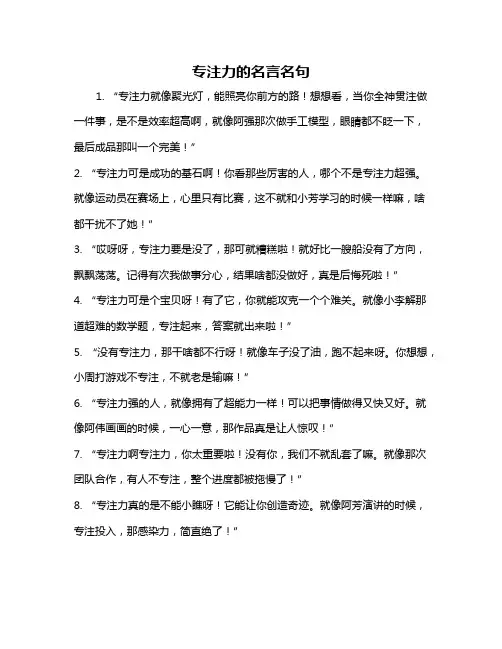 专注力的名言名句

1. “专注力就像聚光灯，能照亮你前方的路！想想看，当你全神贯注做一件事，是不是效率超高啊，就像阿强那次做手工模型，眼睛都不眨一下，最后成品那叫一个完美！”

2. “专注力可是成功的基石啊！你看那些厉害的人，哪个不是专注力超强。就像运动员在赛场上，心里只有比赛，这不就和小芳学习的时候一样嘛，啥都干扰不了她！”

3. “哎呀呀，专注力要是没了，那可就糟糕啦！就好比一艘船没有了方向，飘飘荡荡。记得有次我做事分心，结果啥都没做好，真是后悔死啦！”

4. “专注力可是个宝贝呀！有了它，你就能攻克一个个难关。就像小李解那道超难的数学题，专注起来，答案就出来啦！”

5. “没有专注力，那干啥都不行呀！就像车子没了油，跑不起来呀。你想想，小周打游戏不专注，不就老是输嘛！”

6. “专注力强的人，就像拥有了超能力一样！可以把事情做得又快又好。就像阿伟画画的时候，一心一意，那作品真是让人惊叹！”

7. “专注力啊专注力，你太重要啦！没有你，我们不就乱套了嘛。就像那次团队合作，有人不专注，整个进度都被拖慢了！”

8. “专注力真的是不能小瞧呀！它能让你创造奇迹。就像阿芳演讲的时候，专注投入，那感染力，简直绝了！”